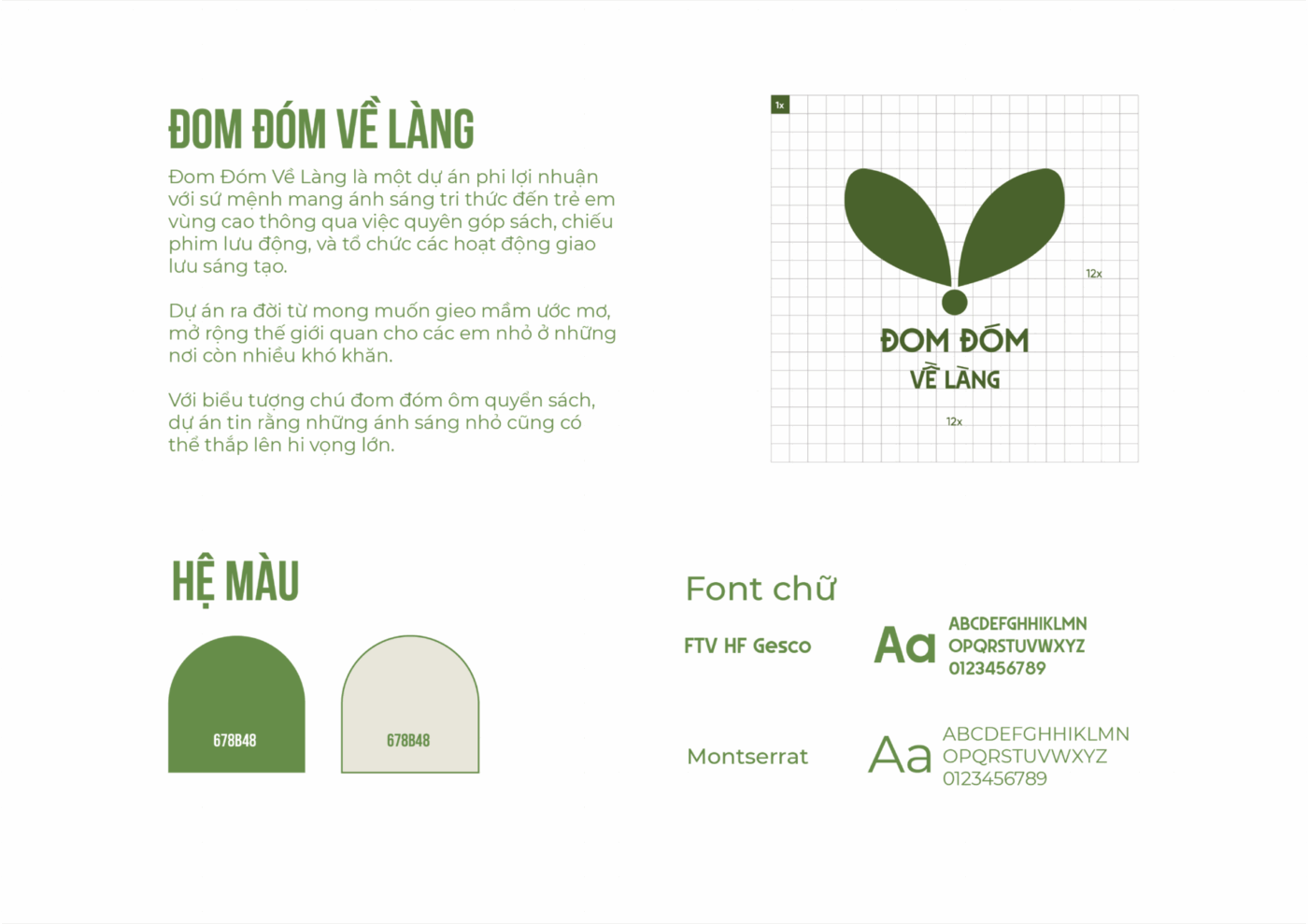 ĐOM ĐÓM VỀ LÀNG

Đom Đóm Về Làng là một dự án phi lợi nhuận với sứ mệnh mang ánh sáng tri thức đến trẻ em vùng cao thông qua việc quyên góp sách, chiếu phim lưu động, và tổ chức các hoạt động giao lưu sáng tạo.

Dự án ra đời từ mong muốn gieo mầm ước mơ, mở rộng thế giới quan cho các em nhỏ ở những nơi còn nhiều khó khăn.

Với biểu tượng chú đom đóm ôm quyển sách, dự án tin rằng những ánh sáng nhỏ cũng có thể thắp lên hi vọng lớn.

1x

12x

ĐOM ĐÓM
VỀ LÀNG

12x

HỆ MÀU

678B48

678B48

Font chữ

FTV HF Gesco

Aa

ABCDEFGHHIKLMN
OPQRSTUVWXYZ
0123456789

Montserrat

Aa

ABCDEFGHHIKLMN
OPQRSTUVWXYZ
0123456789